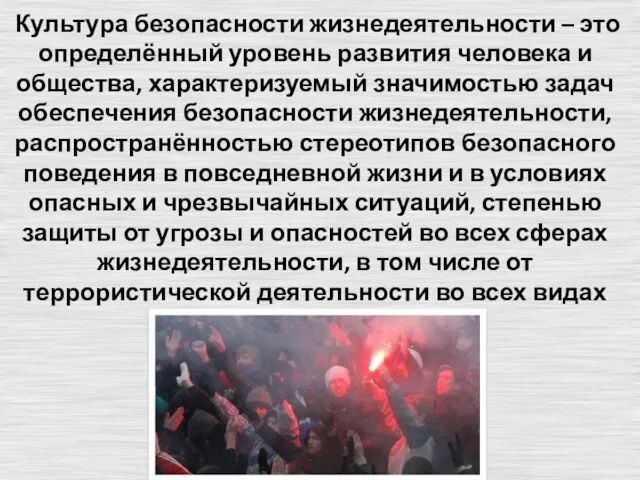 Культура безопасности жизнедеятельности – это определённый уровень развития человека и общества, характеризуемый значимостью задач обеспечения безопасности жизнедеятельности, распространённостью стереотипов безопасного поведения в повседневной жизни и в условиях опасных и чрезвычайных ситуаций, степенью защиты от угрозы и опасностей во всех сферах жизнедеятельности, в том числе от террористической деятельности во всех видах